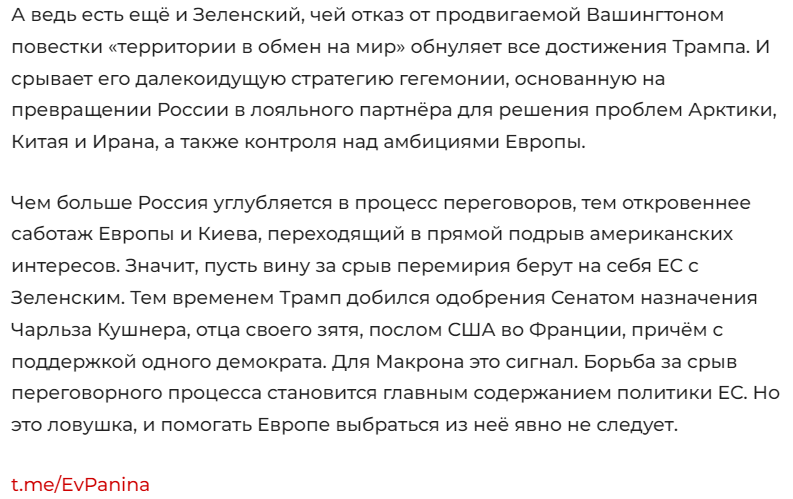 А ведь есть ещё и Зеленский, чей отказ от продвигаемой Вашингтоном повестки «территории в обмен на мир» обнуляет все достижения Трампа. И срывает его далекоидущую стратегию гегемонии, основанную на превращении России в лояльного партнёра для решения проблем Арктики, Китая и Ирана, а также контроля над амбициями Европы.

Чем больше Россия углубляется в процесс переговоров, тем откровеннее саботаж Европы и Киева, переходящий в прямой подрыв американских интересов. Значит, пусть вину за срыв перемирия берут на себя ЕС с Зеленским. Тем временем Трамп добился одобрения Сенатом назначения Чарльза Кушнера, отца своего зятя, послом США во Франции, причём с поддержкой одного демократа. Для Макрона это сигнал. Борьба за срыв переговорного процесса становится главным содержанием политики ЕС. Но это ловушка, и помогать Европе выбраться из неё явно не следует.

t.me/EvPanina